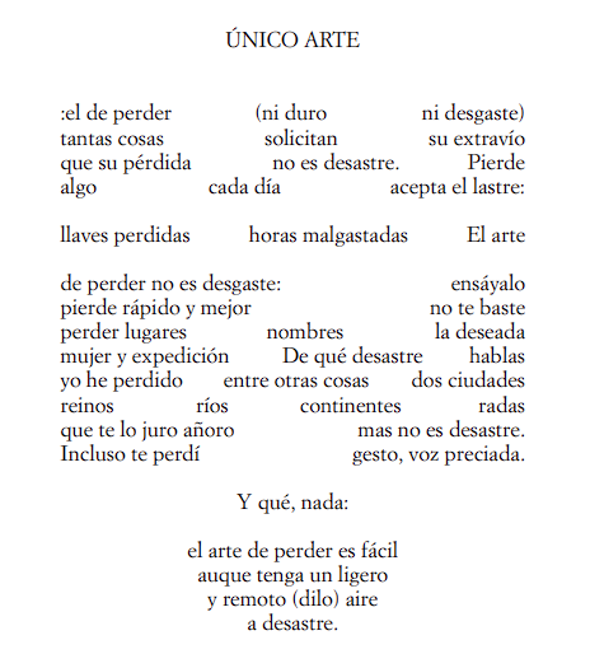 ÚNICO ARTE

:el de perder (ni duro ni desgaste)
tantas cosas solicitan su extravío
que su pérdida no es desastre. Pierde
algo cada día acepta el lastre:

llaves perdidas horas malgastadas El arte

de perder no es desgaste: ensáyalo
pierde rápido y mejor no te baste
perder lugares nombres la deseada
mujer y expedición De qué desastre hablas
yo he perdido entre otras cosas dos ciudades
reinos ríos continentes radas
que te lo juro añoro mas no es desastre.
Incluso te perdí gesto, voz preciada.

Y qué, nada:

el arte de perder es fácil
auque tenga un ligero
y remoto (dilo) aire
a desastre.